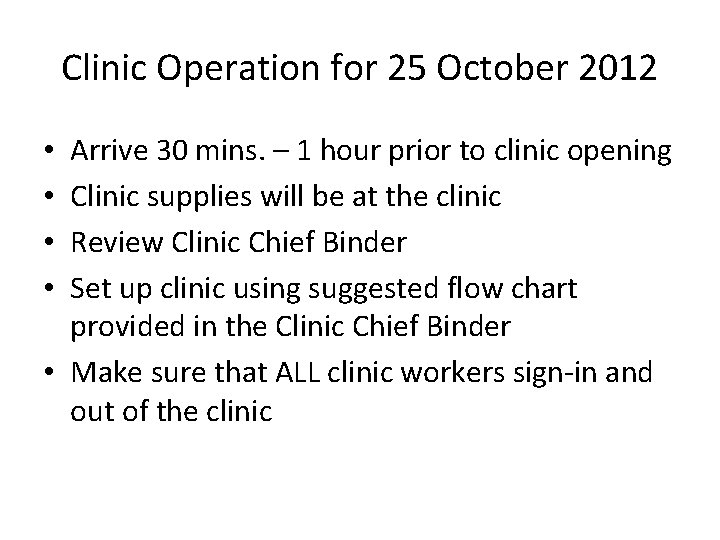 Clinic Operation for 25 October 2012

• Arrive 30 mins. – 1 hour prior to clinic opening
• Clinic supplies will be at the clinic
• Review Clinic Chief Binder
• Set up clinic using suggested flow chart provided in the Clinic Chief Binder
• Make sure that ALL clinic workers sign-in and out of the clinic